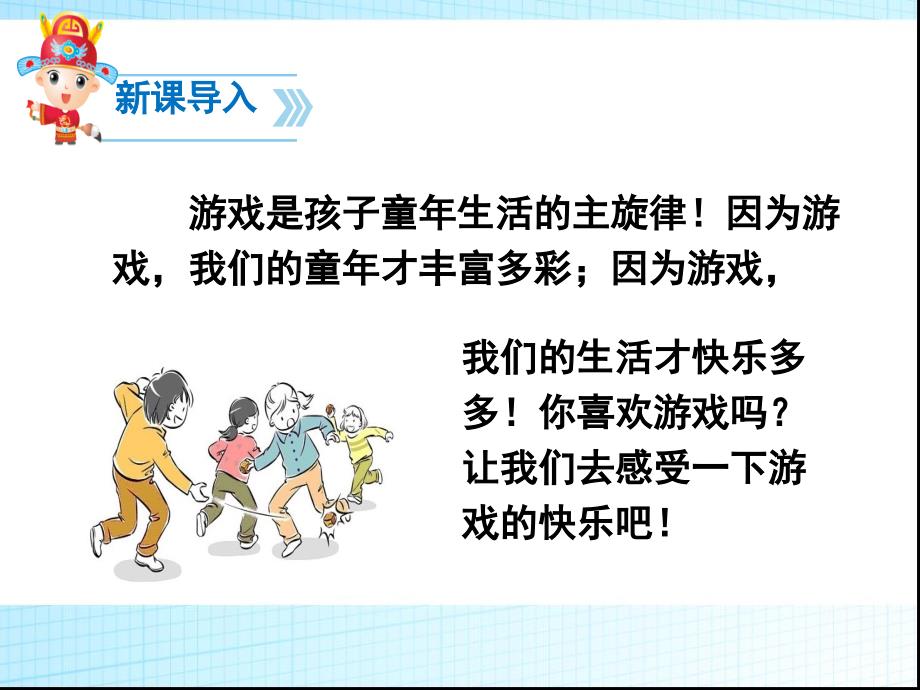 新课导入

游戏是孩子童年生活的主旋律！因为游戏，我们的童年才丰富多彩；因为游戏，我们的生活才快乐多多！你喜欢游戏吗？让我们去感受一下游戏的快乐吧！